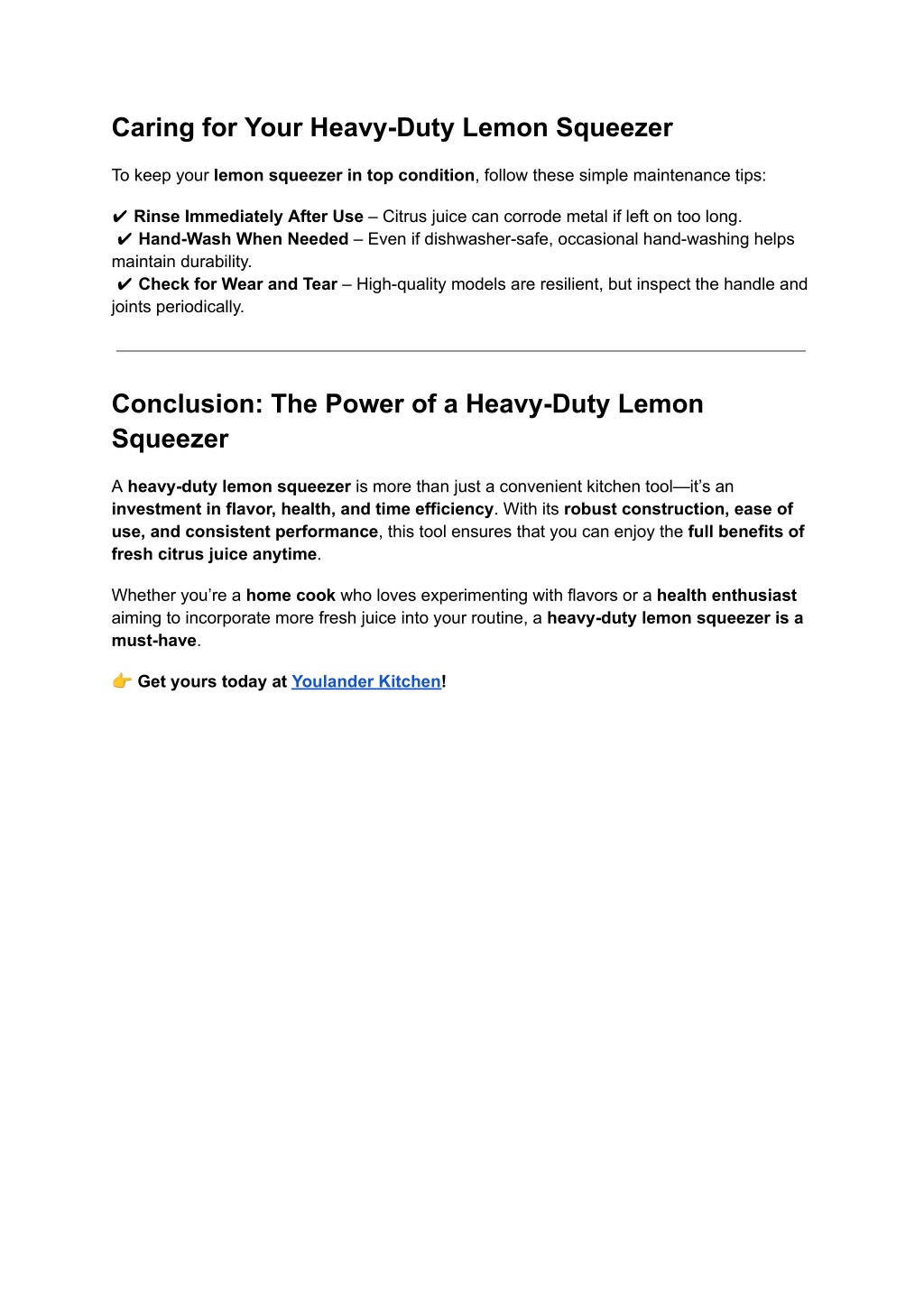 Caring for Your Heavy-Duty Lemon Squeezer

To keep your lemon squeezer in top condition, follow these simple maintenance tips:

✔ Rinse Immediately After Use – Citrus juice can corrode metal if left on too long.
✔ Hand-Wash When Needed – Even if dishwasher-safe, occasional hand-washing helps maintain durability.
✔ Check for Wear and Tear – High-quality models are resilient, but inspect the handle and joints periodically.

Conclusion: The Power of a Heavy-Duty Lemon Squeezer

A heavy-duty lemon squeezer is more than just a convenient kitchen tool—it's an investment in flavor, health, and time efficiency. With its robust construction, ease of use, and consistent performance, this tool ensures that you can enjoy the full benefits of fresh citrus juice anytime.

Whether you're a home cook who loves experimenting with flavors or a health enthusiast aiming to incorporate more fresh juice into your routine, a heavy-duty lemon squeezer is a must-have.

👉 Get yours today at Youlander Kitchen!